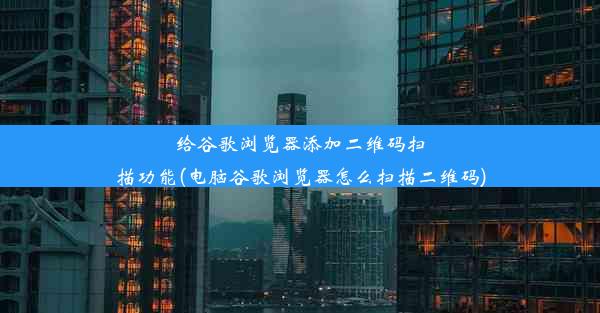 给谷歌浏览器添加二维码扫描功能(电脑谷歌浏览器怎么扫描二维码)